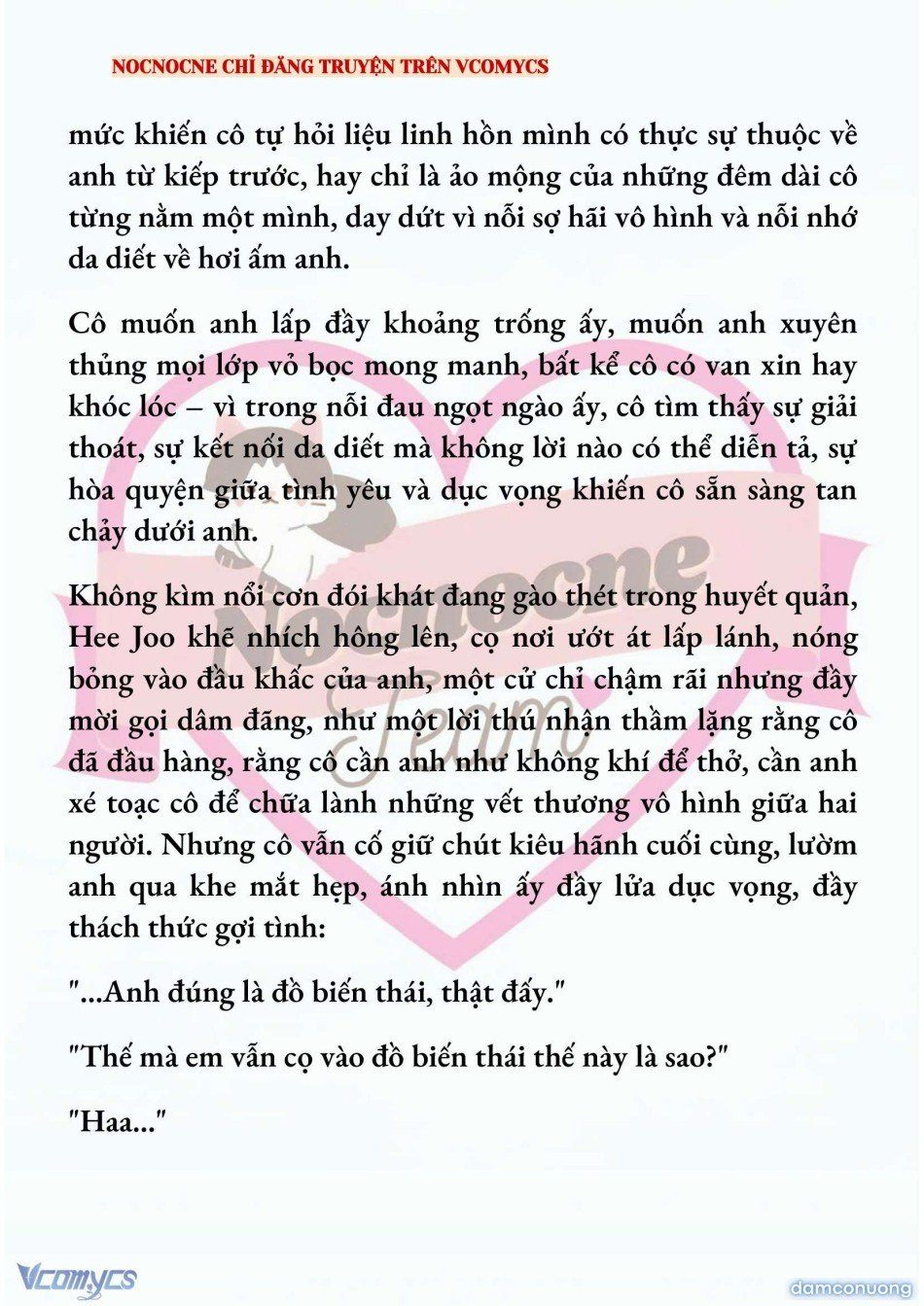 NOCNOCNE CHỈ ĐĂNG TRUYỆN TRÊN VCOMYCS

mức khiến cô tự hỏi liệu linh hồn mình có thực sự thuộc về anh từ kiếp trước, hay chỉ là ảo mộng của những đêm dài cô từng nằm một mình, day dứt vì nỗi sợ hãi vô hình và nỗi nhớ da diết về hơi ấm anh.

Cô muốn anh lấp đầy khoảng trống ấy, muốn anh xuyên thủng mọi lớp vỏ bọc mong manh, bất kể cô có van xin hay khóc lóc – vì trong nỗi đau ngọt ngào ấy, cô tìm thấy sự giải thoát, sự kết nối da diết mà không lời nào có thể diễn tả, sự hòa quyện giữa tình yêu và dục vọng khiến cô sẵn sàng tan chảy dưới anh.

Không kìm nổi cơn đói khát đang gào thét trong huyết quản, Hee Joo khẽ nhích hông lên, cọ nơi ướt át lấp lánh, nóng bỏng vào đầu khấc của anh, một cử chỉ chậm rãi nhưng đầy mời gọi dâm đãng, như một lời thú nhận thầm lặng rằng cô đã đầu hàng, rằng cô cần anh như không khí để thở, cần anh xé toạc cô để chữa lành những vết thương vô hình giữa hai người. Nhưng cô vẫn cố giữ chút kiêu hãnh cuối cùng, lườm anh qua khe mắt hẹp, ánh nhìn ấy đầy lửa dục vọng, đầy thách thức gợi tình:

"...Anh đúng là đồ biến thái, thật đấy."

"Thế mà em vẫn cọ vào đồ biến thái thế này là sao?"

"Haa..."

Nocnocne Team

Vcomycs

damconuong